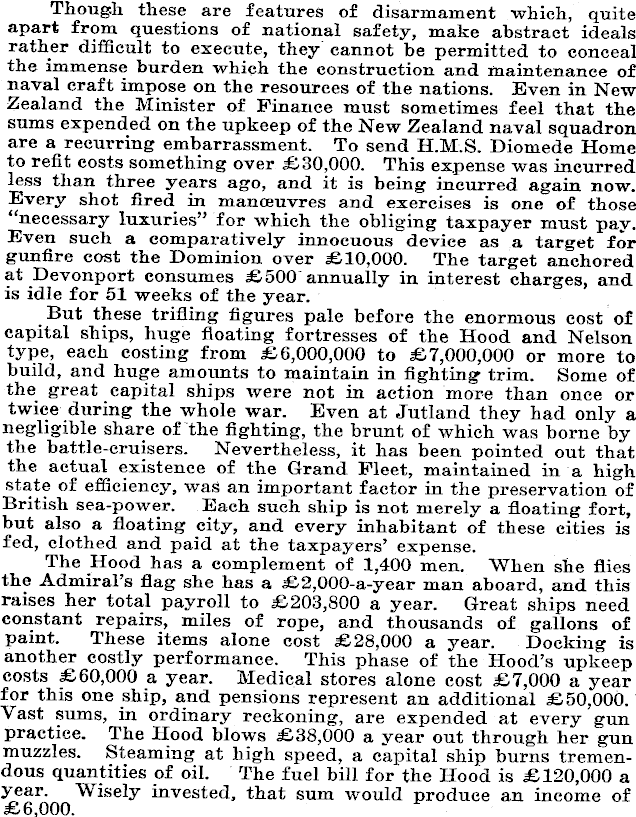 Though these are features of disarmament which, quite apart from questions of national safety, make abstract ideals rather difficult to execute, they cannot be permitted to conceal the immense burden which the construction and maintenance of naval craft impose on the resources of the nations. Even in New Zealand the Minister of Finance must sometimes feel that the sums expended on the upkeep of the New Zealand naval squadron are a recurring embarrassment. To send H.M.S. Diomede Home to refit costs something over £30,000. This expense was incurred less than three years ago, and it is being incurred again now. Every shot fired in manœuvres and exercises is one of those "necessary luxuries" for which the obliging taxpayer must pay. Even such a comparatively innocuous device as a target for gunfire cost the Dominion over £10,000. The target anchored at Devonport consumes £500 annually in interest charges, and is idle for 51 weeks of the year.

But these trifling figures pale before the enormous cost of capital ships, huge floating fortresses of the Hood and Nelson type, each costing from £6,000,000 to £7,000,000 or more to build, and huge amounts to maintain in fighting trim. Some of the great capital ships were not in action more than once or twice during the whole war. Even at Jutland they had only a negligible share of the fighting, the brunt of which was borne by the battle-cruisers. Nevertheless, it has been pointed out that the actual existence of the Grand Fleet, maintained in a high state of efficiency, was an important factor in the preservation of British sea-power. Each such ship is not merely a floating fort, but also a floating city, and every inhabitant of these cities is fed, clothed and paid at the taxpayers' expense.

The Hood has a complement of 1,400 men. When she flies the Admiral's flag she has a £2,000-a-year man aboard, and this raises her total payroll to £203,800 a year. Great ships need constant repairs, miles of rope, and thousands of gallons of paint. These items alone cost £28,000 a year. Docking is another costly performance. This phase of the Hood's upkeep costs £60,000 a year. Medical stores alone cost £7,000 a year for this one ship, and pensions represent an additional £50,000. Vast sums, in ordinary reckoning, are expended at every gun practice. The Hood blows £38,000 a year out through her gun muzzles. Steaming at high speed, a capital ship burns tremendous quantities of oil. The fuel bill for the Hood is £120,000 a year. Wisely invested, that sum would produce an income of £6,000.